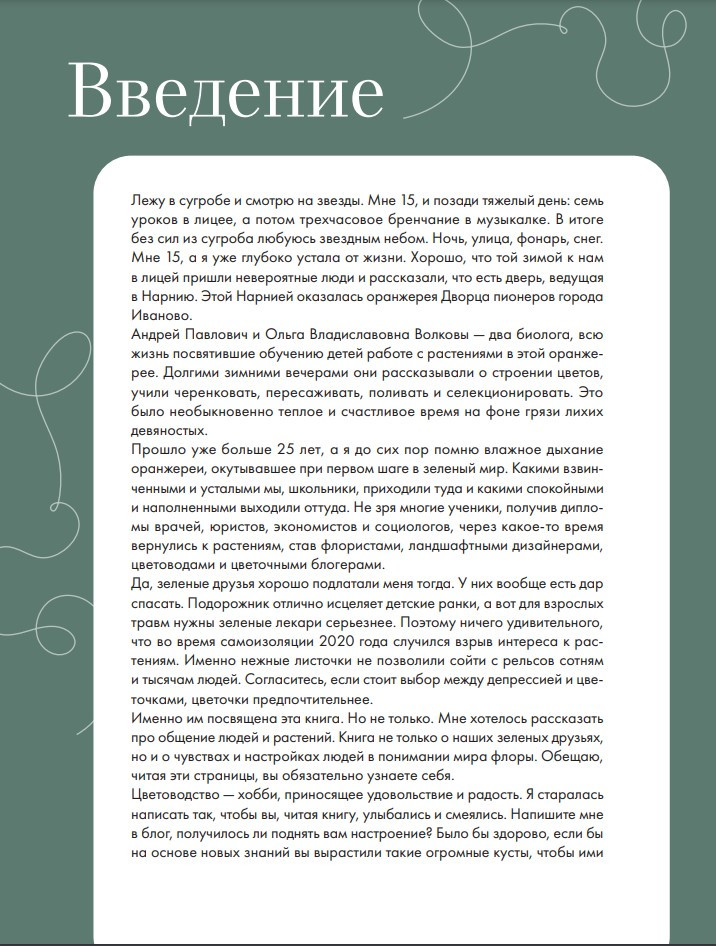 Введение

Лежу в сугробе и смотрю на звезды. Мне 15, и позади тяжелый день: семь уроков в лицее, а потом трехчасовое бренчание в музыкалке. В итоге без сил из сугроба любуюсь звездным небом. Ночь, улица, фонарь, снег. Мне 15, а я уже глубоко устала от жизни. Хорошо, что той зимой к нам в лицей пришли невероятные люди и рассказали, что есть дверь, ведущая в Нарнию. Этой Нарнией оказалась оранжерея Дворца пионеров города Иваново.
Андрей Павлович и Ольга Владиславовна Волковы — два биолога, всю жизнь посвятившие обучению детей работе с растениями в этой оранжерее. Долгими зимними вечерами они рассказывали о строении цветов, учили черенковать, пересаживать, поливать и селекционировать. Это было необыкновенно теплое и счастливое время на фоне грязи лихих девяностых.
Прошло уже больше 25 лет, а я до сих пор помню влажное дыхание оранжереи, окутывавшее при первом шаге в зеленый мир. Какими взвинченными и усталыми мы, школьники, приходили туда и какими спокойными и наполненными выходили оттуда. Не зря многие ученики, получив дипломы врачей, юристов, экономистов и социологов, через какое-то время вернулись к растениям, став флористами, ландшафтными дизайнерами, цветоводами и цветочными блогерами.
Да, зеленые друзья хорошо подлатали меня тогда. У них вообще есть дар спасать. Подорожник отлично исцеляет детские ранки, а вот для взрослых травм нужны зеленые лекари серьезнее. Поэтому ничего удивительного, что во время самоизоляции 2020 года случился взрыв интереса к растениям. Именно нежные листочки не позволили сойти с рельсов сотням и тысячам людей. Согласитесь, если стоит выбор между депрессией и цветочками, цветочки предпочтительнее.
Именно им посвящена эта книга. Но не только. Мне хотелось рассказать про общение людей и растений. Книга не только о наших зеленых друзьях, но и о чувствах и настройках людей в понимании мира флоры. Обещаю, читая эти страницы, вы обязательно узнаете себя.
Цветоводство — хобби, приносящее удовольствие и радость. Я старалась написать так, чтобы вы, читая книгу, улыбались и смеялись. Напишите мне в блог, получилось ли поднять вам настроение? Было бы здорово, если бы на основе новых знаний вы вырастили такие огромные кусты, чтобы ими